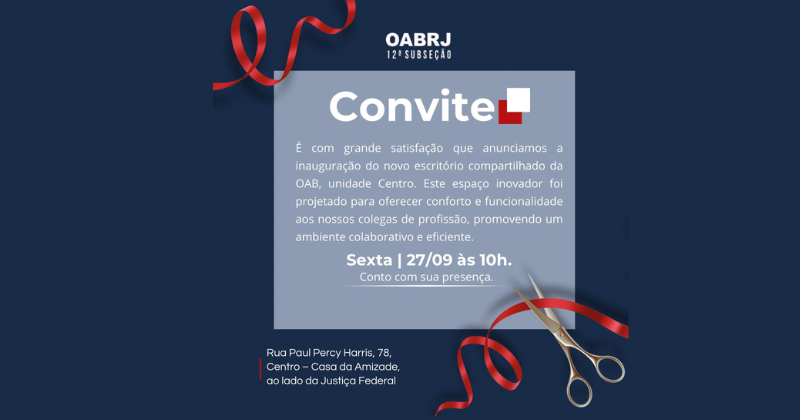 OABRJ
12ª SUBSEÇÃO

Convite

É com grande satisfação que anunciamos a inauguração do novo escritório compartilhado da OAB, unidade Centro. Este espaço inovador foi projetado para oferecer conforto e funcionalidade aos nossos colegas de profissão, promovendo um ambiente colaborativo e eficiente.

Sexta | 27/09 às 10h.
Conto com sua presença.

Rua Paul Percy Harris, 78,
Centro – Casa da Amizade,
ao lado da Justiça Federal